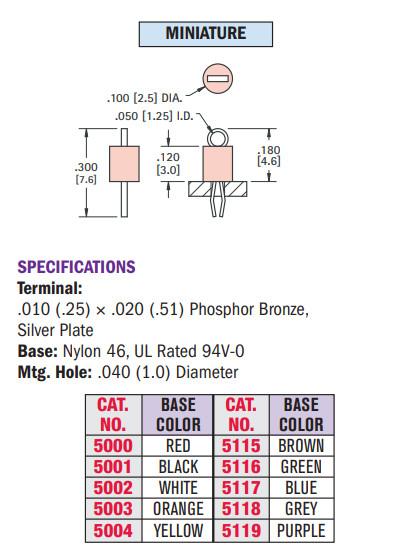 MINIATURE

.100 [2.5] DIA.

.050 [1.25] I.D.

.300 [7.6]

.120 [3.0]

.180 [4.6]

SPECIFICATIONS

Terminal:
.010 (.25) × .020 (.51) Phosphor Bronze, Silver Plate

Base: Nylon 46, UL Rated 94V-0

Mtg. Hole: .040 (1.0) Diameter

| CAT. NO. | BASE COLOR | CAT. NO. | BASE COLOR |
|---|---|---|---|
| 5000 | RED | 5115 | BROWN |
| 5001 | BLACK | 5116 | GREEN |
| 5002 | WHITE | 5117 | BLUE |
| 5003 | ORANGE | 5118 | GREY |
| 5004 | YELLOW | 5119 | PURPLE |